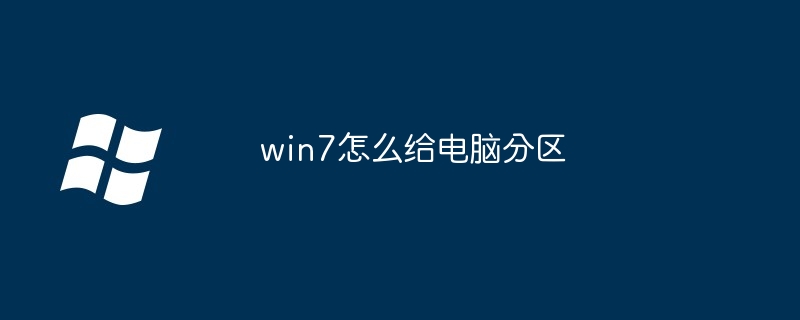 win7怎么给电脑分区